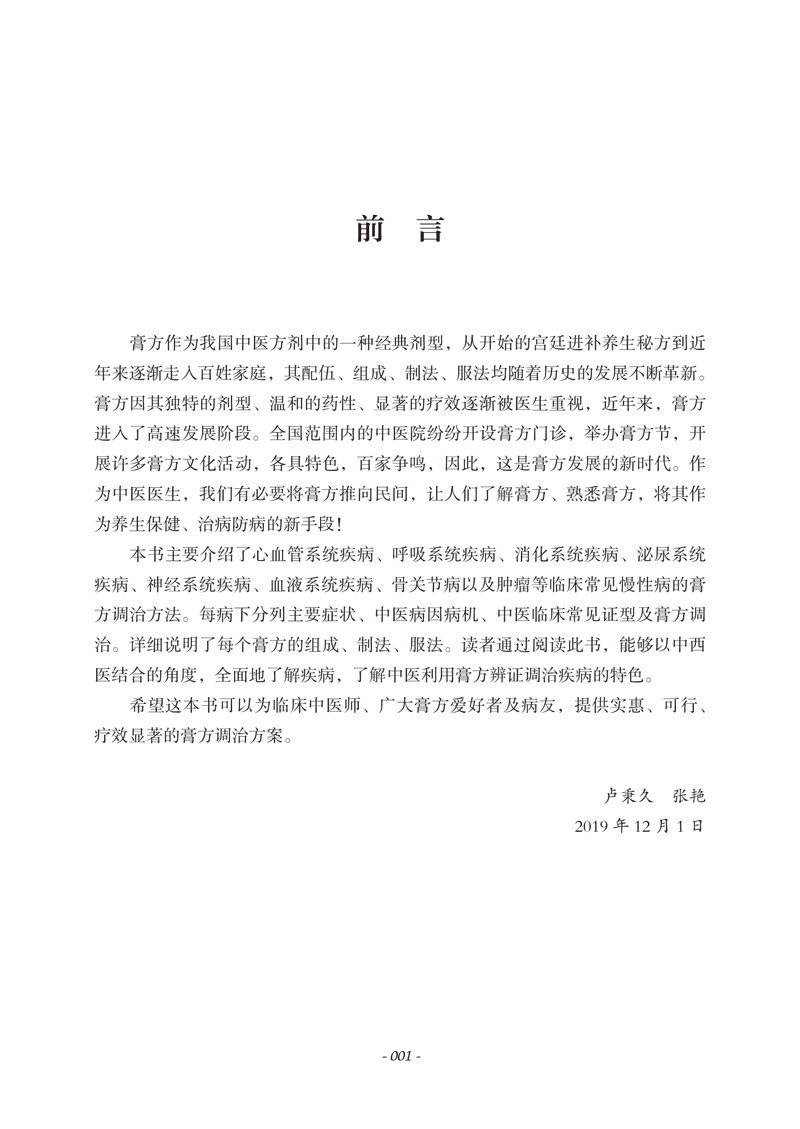 前　言

膏方作为我国中医方剂中的一种经典剂型，从开始的宫廷进补养生秘方到近年来逐渐走入百姓家庭，其配伍、组成、制法、服法均随着历史的发展不断革新。膏方因其独特的剂型、温和的药性、显著的疗效逐渐被医生重视，近年来，膏方进入了高速发展阶段。全国范围内的中医院纷纷开设膏方门诊，举办膏方节，开展许多膏方文化活动，各具特色，百家争鸣，因此，这是膏方发展的新时代。作为中医医生，我们有必要将膏方推向民间，让人们了解膏方、熟悉膏方，将其作为养生保健、治病防病的新手段！

本书主要介绍了心血管系统疾病、呼吸系统疾病、消化系统疾病、泌尿系统疾病、神经系统疾病、血液系统疾病、骨关节病以及肿瘤等临床常见慢性病的膏方调治方法。每病下分列主要症状、中医病因病机、中医临床常见证型及膏方调治。详细说明了每个膏方的组成、制法、服法。读者通过阅读此书，能够以中西医结合的角度，全面地了解疾病，了解中医利用膏方辨证调治疾病的特色。

希望这本书可以为临床中医师、广大膏方爱好者及病友，提供实惠、可行、疗效显著的膏方调治方案。

卢秉久　张艳
2019 年 12 月 1 日

- 001 -